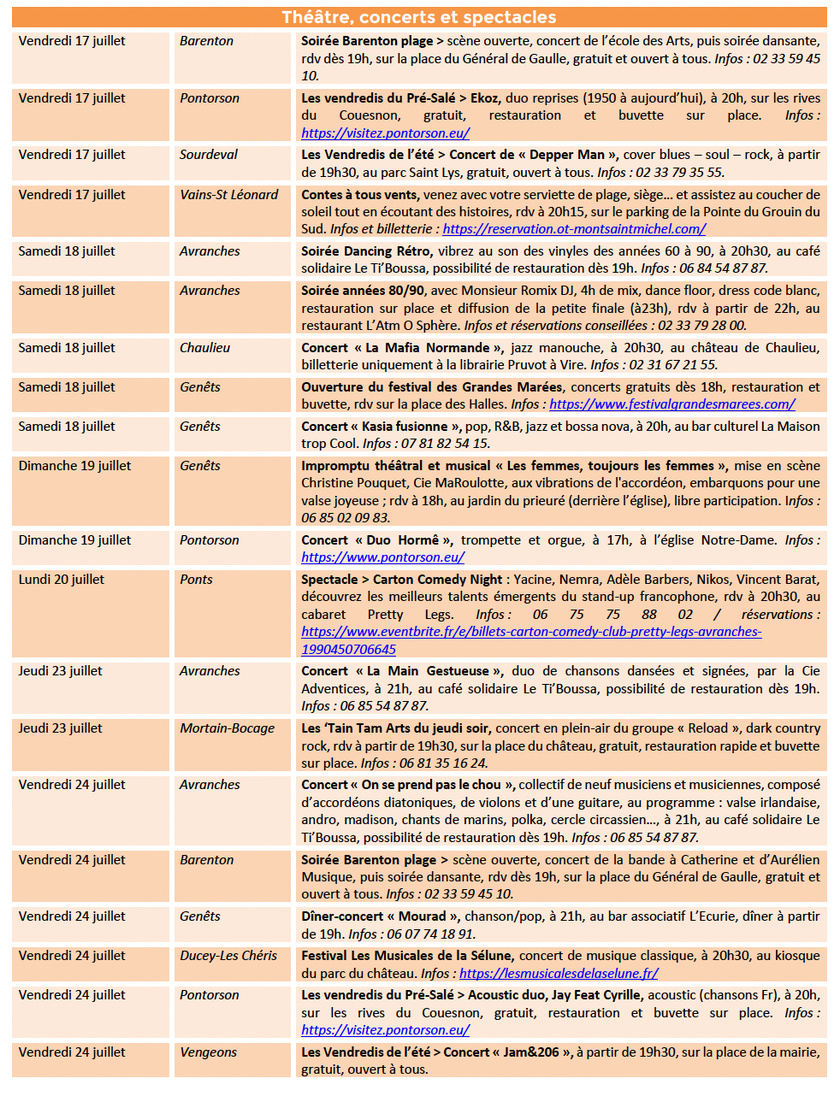 Théâtre, concerts et spectacles

| Vendredi 17 juillet | Barenton | Soirée Barenton plage > scène ouverte, concert de l'école des Arts, puis soirée dansante, rdv dès 19h, sur la place du Général de Gaulle, gratuit et ouvert à tous. Infos : 02 33 59 45 10. |
|---|---|---|
| Vendredi 17 juillet | Pontorson | Les vendredis du Pré-Salé > Ekoz, duo reprises (1950 à aujourd'hui), à 20h, sur les rives du Couesnon, gratuit, restauration et buvette sur place. Infos : https://visitez.pontorson.eu/ |
| Vendredi 17 juillet | Sourdeval | Les Vendredis de l'été > Concert de « Depper Man », cover blues – soul – rock, à partir de 19h30, au parc Saint Lys, gratuit, ouvert à tous. Infos : 02 33 79 35 55. |
| Vendredi 17 juillet | Vains-St Léonard | Contes à tous vents, venez avec votre serviette de plage, siège... et assistez au coucher de soleil tout en écoutant des histoires, rdv à 20h15, sur le parking de la Pointe du Grouin du Sud. Infos et billetterie : https://reservation.ot-montsaintmichel.com/ |
| Samedi 18 juillet | Avranches | Soirée Dancing Rétro, vibrez au son des vinyles des années 60 à 90, à 20h30, au café solidaire Le Ti'Boussa, possibilité de restauration dès 19h. Infos : 06 84 54 87 87. |
| Samedi 18 juillet | Avranches | Soirée années 80/90, avec Monsieur Romix DJ, 4h de mix, dance floor, dress code blanc, restauration sur place et diffusion de la petite finale (à23h), rdv à partir de 22h, au restaurant L'Atm O Sphère. Infos et réservations conseillées : 02 33 79 28 00. |
| Samedi 18 juillet | Chaulieu | Concert « La Mafia Normande », jazz manouche, à 20h30, au château de Chaulieu, billetterie uniquement à la librairie Pruvot à Vire. Infos : 02 31 67 21 55. |
| Samedi 18 juillet | Genêts | Ouverture du festival des Grandes Marées, concerts gratuits dès 18h, restauration et buvette, rdv sur la place des Halles. Infos : https://www.festivalgrandesmarees.com/ |
| Samedi 18 juillet | Genêts | Concert « Kasia fusionne », pop, R&B, jazz et bossa nova, à 20h, au bar culturel La Maison trop Cool. Infos : 07 81 82 54 15. |
| Dimanche 19 juillet | Genêts | Impromptu théâtral et musical « Les femmes, toujours les femmes », mise en scène Christine Pouquet, Cie MaRoulotte, aux vibrations de l'accordéon, embarquons pour une valse joyeuse ; rdv à 18h, au jardin du prieuré (derrière l'église), libre participation. Infos : 06 85 02 09 83. |
| Dimanche 19 juillet | Pontorson | Concert « Duo Hormê », trompette et orgue, à 17h, à l'église Notre-Dame. Infos : https://www.pontorson.eu/ |
| Lundi 20 juillet | Ponts | Spectacle > Carton Comedy Night : Yacine, Nemra, Adèle Barbers, Nikos, Vincent Barat, découvrez les meilleurs talents émergents du stand-up francophone, rdv à 20h30, au cabaret Pretty Legs. Infos : 06 75 75 88 02 / réservations : https://www.eventbrite.fr/e/billets-carton-comedy-club-pretty-legs-avranches-1990450706645 |
| Jeudi 23 juillet | Avranches | Concert « La Main Gestueuse », duo de chansons dansées et signées, par la Cie Adventices, à 21h, au café solidaire Le Ti'Boussa, possibilité de restauration dès 19h. Infos : 06 85 54 87 87. |
| Jeudi 23 juillet | Mortain-Bocage | Les 'Tain Tam Arts du jeudi soir, concert en plein-air du groupe « Reload », dark country rock, rdv à partir de 19h30, sur la place du château, gratuit, restauration rapide et buvette sur place. Infos : 06 81 35 16 24. |
| Vendredi 24 juillet | Avranches | Concert « On se prend pas le chou », collectif de neuf musiciens et musiciennes, composé d'accordéons diatoniques, de violons et d'une guitare, au programme : valse irlandaise, andro, madison, chants de marins, polka, cercle circassien..., à 21h, au café solidaire Le Ti'Boussa, possibilité de restauration dès 19h. Infos : 06 85 54 87 87. |
| Vendredi 24 juillet | Barenton | Soirée Barenton plage > scène ouverte, concert de la bande à Catherine et d'Aurélien Musique, puis soirée dansante, rdv dès 19h, sur la place du Général de Gaulle, gratuit et ouvert à tous. Infos : 02 33 59 45 10. |
| Vendredi 24 juillet | Genêts | Dîner-concert « Mourad », chanson/pop, à 21h, au bar associatif L'Ecurie, dîner à partir de 19h. Infos : 06 07 74 18 91. |
| Vendredi 24 juillet | Ducey-Les Chéris | Festival Les Musicales de la Sélune, concert de musique classique, à 20h30, au kiosque du parc du château. Infos : https://lesmusicalesdelaselune.fr/ |
| Vendredi 24 juillet | Pontorson | Les vendredis du Pré-Salé > Acoustic duo, Jay Feat Cyrille, acoustic (chansons Fr), à 20h, sur les rives du Couesnon, gratuit, restauration et buvette sur place. Infos : https://visitez.pontorson.eu/ |
| Vendredi 24 juillet | Vengeons | Les Vendredis de l'été > Concert « Jam&206 », à partir de 19h30, sur la place de la mairie, gratuit, ouvert à tous. |